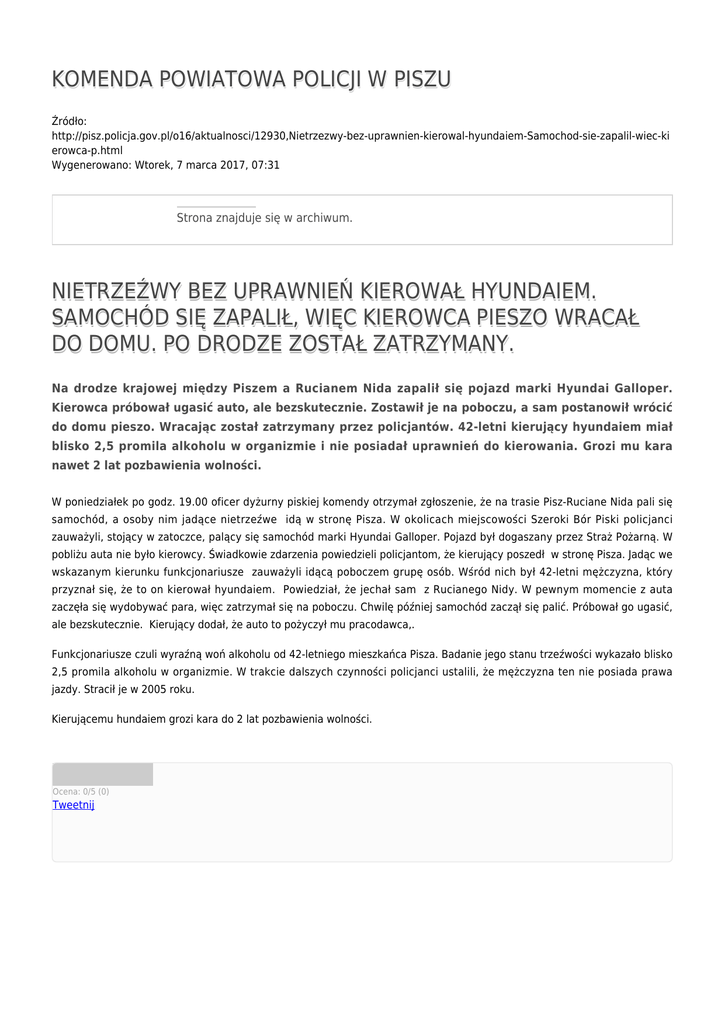 KOMENDA POWIATOWA POLICJI W PISZU

Źródło: http://pisz.policja.gov.pl/o16/aktualnosci/12930,Nietrzezwy-bez-uprawnien-kierowal-hyundaiem-Samochod-sie-zapalil-wiec-kierowca-p.html
Wygenerowano: Wtorek, 7 marca 2017, 07:31

Strona znajduje się w archiwum.

NIETRZEŹWY BEZ UPRAWNIEŃ KIEROWAŁ HYUNDAIEM. SAMOCHÓD SIĘ ZAPALIŁ, WIĘC KIEROWCA PIESZO WRACAŁ DO DOMU. PO DRODZE ZOSTAŁ ZATRZYMANY.

Na drodze krajowej między Piszem a Rucianem Nida zapalił się pojazd marki Hyundai Galloper. Kierowca próbował ugasić auto, ale bezskutecznie. Zostawił je na poboczu, a sam postanowił wrócić do domu pieszo. Wracając został zatrzymany przez policjantów. 42-letni kierujący hyundaiem miał blisko 2,5 promila alkoholu w organizmie i nie posiadał uprawnień do kierowania. Grozi mu kara nawet 2 lat pozbawienia wolności.

W poniedziałek po godz. 19.00 oficer dyżurny piskiej komendy otrzymał zgłoszenie, że na trasie Pisz-Ruciane Nida pali się samochód, a osoby nim jadące nietrzeźwe idą w stronę Pisza. W okolicach miejscowości Szeroki Bór Piski policjanci zauważyli, stojący w zatoczce, palący się samochód marki Hyundai Galloper. Pojazd był dogaszany przez Straż Pożarną. W pobliżu auta nie było kierowcy. Świadkowie zdarzenia powiedzieli policjantom, że kierujący poszedł w stronę Pisza. Jadąc we wskazanym kierunku funkcjonariusze zauważyli idącą poboczem grupę osób. Wśród nich był 42-letni mężczyzna, który przyznał się, że to on kierował hyundaiem. Powiedział, że jechał sam z Rucianego Nidy. W pewnym momencie z auta zaczęła się wydobywać para, więc zatrzymał się na poboczu. Chwilę później samochód zaczął się palić. Próbował go ugasić, ale bezskutecznie. Kierujący dodał, że auto to pożyczył mu pracodawca,.

Funkcjonariusze czuli wyraźną woń alkoholu od 42-letniego mieszkańca Pisza. Badanie jego stanu trzeźwości wykazało blisko 2,5 promila alkoholu w organizmie. W trakcie dalszych czynności policjanci ustalili, że mężczyzna ten nie posiada prawa jazdy. Stracił je w 2005 roku.

Kierującemu hundaiem grozi kara do 2 lat pozbawienia wolności.

Ocena: 0/5 (0)
Tweetnij